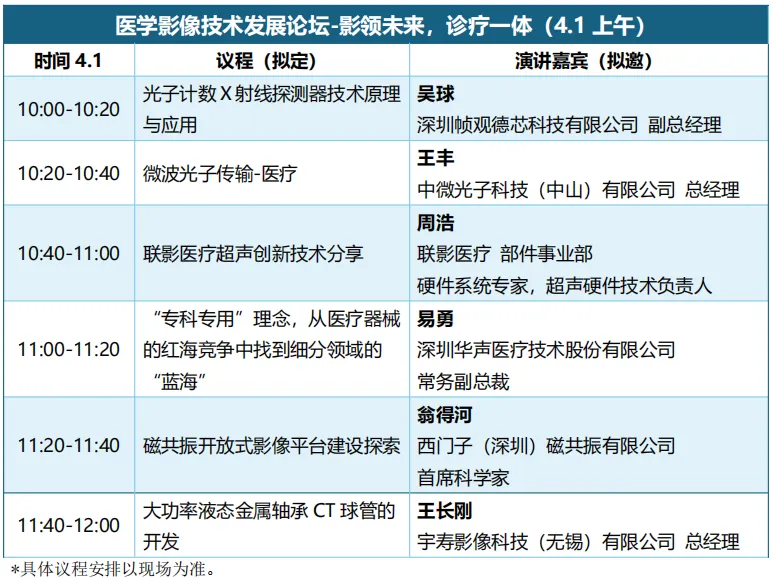 医学影像技术发展论坛-影领未来，诊疗一体（4.1上午）

| 时间4.1 | 议程（拟定） | 演讲嘉宾（拟邀） |
|---|---|---|
| 10:00-10:20 | 光子计数X射线探测器技术原理与应用 | 吴球 深圳帧观德芯科技有限公司 副总经理 |
| 10:20-10:40 | 微波光子传输-医疗 | 王丰 中微光子科技（中山）有限公司 总经理 |
| 10:40-11:00 | 联影医疗超声创新技术分享 | 周浩 联影医疗 部件事业部 硬件系统专家，超声硬件技术负责人 |
| 11:00-11:20 | “专科专用”理念，从医疗器械的红海竞争中找到细分领域的“蓝海” | 易勇 深圳华声医疗技术股份有限公司 常务副总裁 |
| 11:20-11:40 | 磁共振开放式影像平台建设探索 | 翁得河 西门子（深圳）磁共振有限公司 首席科学家 |
| 11:40-12:00 | 大功率液态金属轴承CT球管的开发 | 王长刚 宇寿影像科技（无锡）有限公司 总经理 |

*具体议程安排以现场为准。